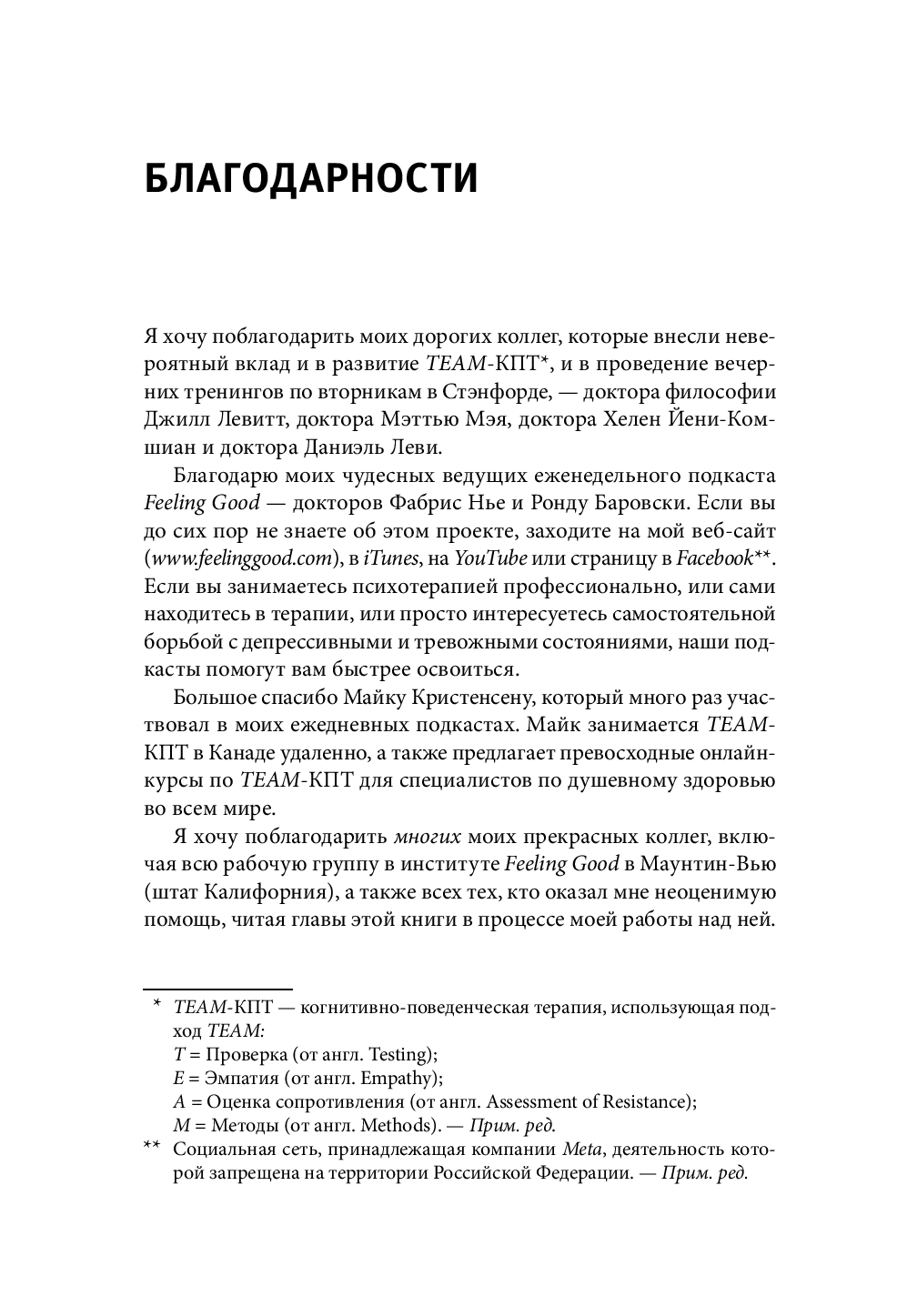 БЛАГОДАРНОСТИ

Я хочу поблагодарить моих дорогих коллег, которые внесли невероятный вклад и в развитие TEAM-КПТ*, и в проведение вечерних тренингов по вторникам в Стэнфорде, — доктора философии Джилл Левитт, доктора Мэттью Мэя, доктора Хелен Йени-Комшиан и доктора Даниэль Леви.

Благодарю моих чудесных ведущих еженедельного подкаста Feeling Good — докторов Фабрис Нье и Ронду Баровски. Если вы до сих пор не знаете об этом проекте, заходите на мой веб-сайт (www.feelinggood.com), в iTunes, на YouTube или страницу в Facebook**. Если вы занимаетесь психотерапией профессионально, или сами находитесь в терапии, или просто интересуетесь самостоятельной борьбой с депрессивными и тревожными состояниями, наши подкасты помогут вам быстрее освоиться.

Большое спасибо Майку Кристенсену, который много раз участвовал в моих ежедневных подкастах. Майк занимается TEAM-КПТ в Канаде удаленно, а также предлагает превосходные онлайн-курсы по TEAM-КПТ для специалистов по душевному здоровью во всем мире.

Я хочу поблагодарить многих моих прекрасных коллег, включая всю рабочую группу в институте Feeling Good в Маунтин-Вью (штат Калифорния), а также всех тех, кто оказал мне неоценимую помощь, читая главы этой книги в процессе моей работы над ней.

* TEAM-КПТ — когнитивно-поведенческая терапия, использующая подход TEAM:
T = Проверка (от англ. Testing);
E = Эмпатия (от англ. Empathy);
A = Оценка сопротивления (от англ. Assessment of Resistance);
M = Методы (от англ. Methods). — Прим. ред.

** Социальная сеть, принадлежащая компании Meta, деятельность которой запрещена на территории Российской Федерации. — Прим. ред.